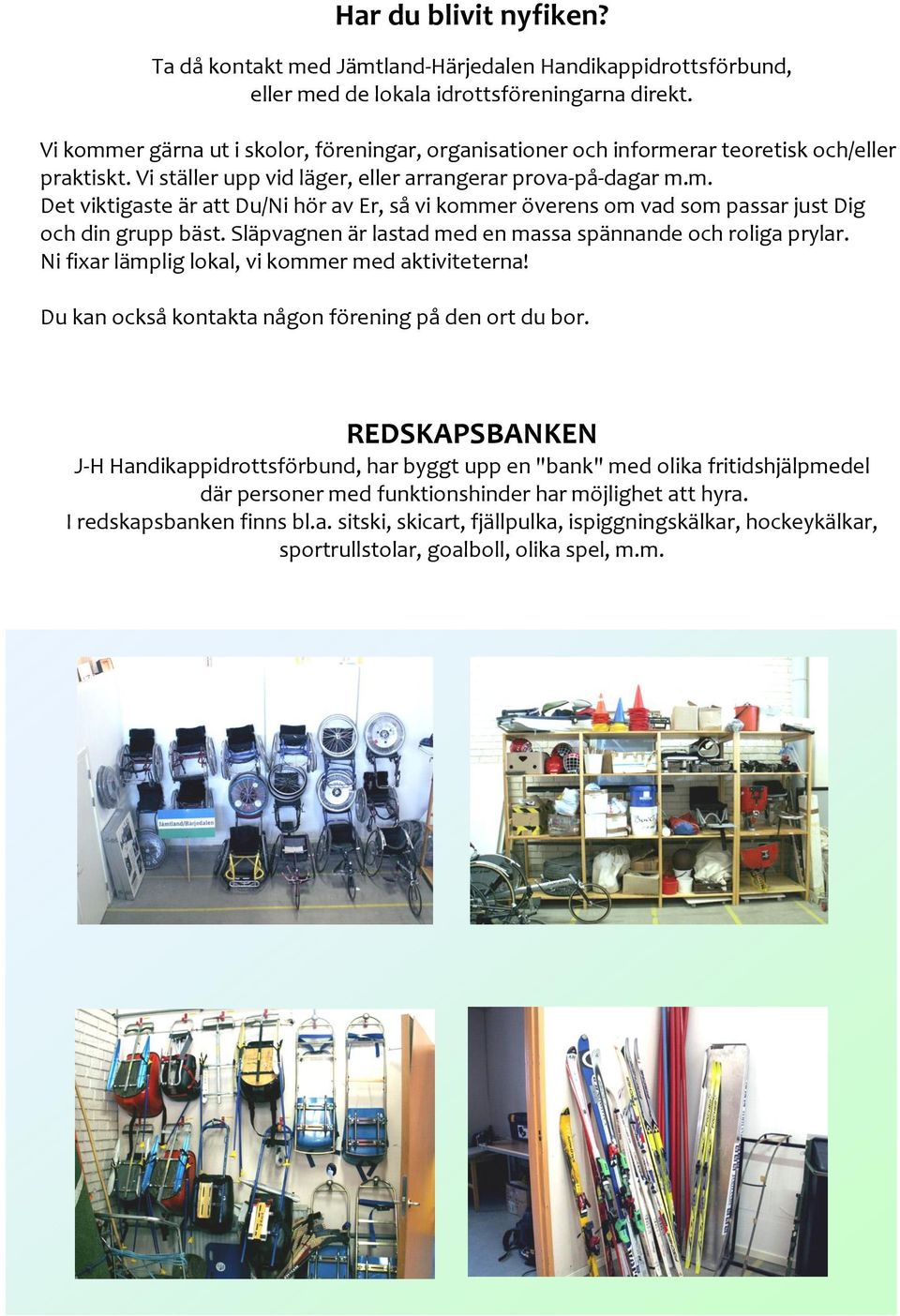 Har du blivit nyfiken?

Ta då kontakt med Jämtland-Härjedalen Handikappidrottsförbund, eller med de lokala idrottsföreningarna direkt.

Vi kommer gärna ut i skolor, föreningar, organisationer och informerar teoretisk och/eller praktiskt. Vi ställer upp vid läger, eller arrangerar prova-på-dagar m.m.
Det viktigaste är att Du/Ni hör av Er, så vi kommer överens om vad som passar just Dig och din grupp bäst. Släpvagnen är lastad med en massa spännande och roliga prylar.
Ni fixar lämplig lokal, vi kommer med aktiviteterna!

Du kan också kontakta någon förening på den ort du bor.

REDSKAPSBANKEN
J-H Handikappidrottsförbund, har byggt upp en "bank" med olika fritidshjälpmedel där personer med funktionshinder har möjlighet att hyra.
I redskapsbanken finns bl.a. sitski, skicart, fjällpulka, ispiggningskälkar, hockeykälkar, sportrullstolar, goalboll, olika spel, m.m.

Jämtland/Härjedalen